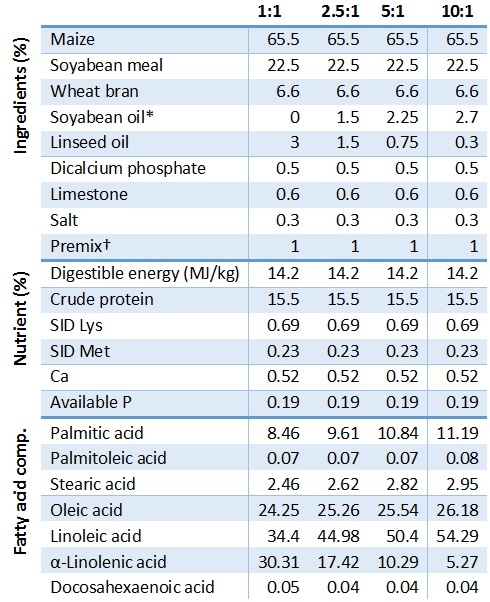 |  |  | 1:1 | 2.5:1 | 5:1 | 10:1 |
|---|---|---|---|---|---|
| Ingredients (%) | Maize | 65.5 | 65.5 | 65.5 | 65.5 |
|  | Soyabean meal | 22.5 | 22.5 | 22.5 | 22.5 |
|  | Wheat bran | 6.6 | 6.6 | 6.6 | 6.6 |
|  | Soyabean oil* | 0 | 1.5 | 2.25 | 2.7 |
|  | Linseed oil | 3 | 1.5 | 0.75 | 0.3 |
|  | Dicalcium phosphate | 0.5 | 0.5 | 0.5 | 0.5 |
|  | Limestone | 0.6 | 0.6 | 0.6 | 0.6 |
|  | Salt | 0.3 | 0.3 | 0.3 | 0.3 |
|  | Premix† | 1 | 1 | 1 | 1 |
| Nutrient (%) | Digestible energy (MJ/kg) | 14.2 | 14.2 | 14.2 | 14.2 |
|  | Crude protein | 15.5 | 15.5 | 15.5 | 15.5 |
|  | SID Lys | 0.69 | 0.69 | 0.69 | 0.69 |
|  | SID Met | 0.23 | 0.23 | 0.23 | 0.23 |
|  | Ca | 0.52 | 0.52 | 0.52 | 0.52 |
|  | Available P | 0.19 | 0.19 | 0.19 | 0.19 |
| Fatty acid comp. | Palmitic acid | 8.46 | 9.61 | 10.84 | 11.19 |
|  | Palmitoleic acid | 0.07 | 0.07 | 0.07 | 0.08 |
|  | Stearic acid | 2.46 | 2.62 | 2.82 | 2.95 |
|  | Oleic acid | 24.25 | 25.26 | 25.54 | 26.18 |
|  | Linoleic acid | 34.4 | 44.98 | 50.4 | 54.29 |
|  | α-Linolenic acid | 30.31 | 17.42 | 10.29 | 5.27 |
|  | Docosahexaenoic acid | 0.05 | 0.04 | 0.04 | 0.04 |